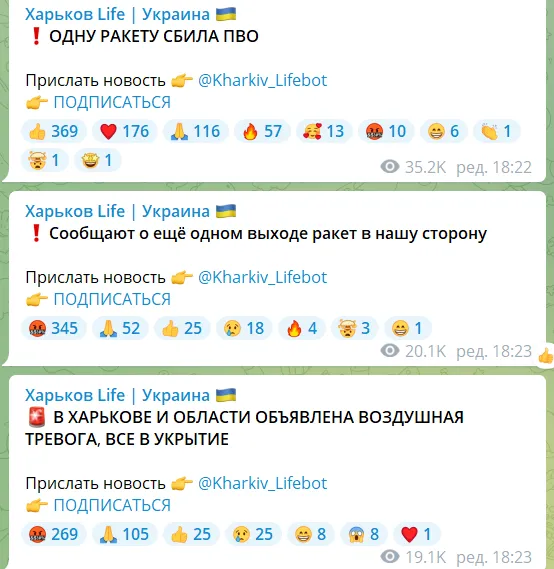 Харьков Life | Украина 🇺🇦
❗ ОДНУ РАКЕТУ СБИЛА ПВО

Прислать новость 👉 @Kharkiv_Lifebot
👉 ПОДПИСАТЬСЯ

👍 369 ❤️ 176 🙏 116 🔥 57 🥰 13 🤬 10 😁 6 👏 1
🤯 1 🤩 1
35.2K ред. 18:22

Харьков Life | Украина 🇺🇦
❗ Сообщают о ещё одном выходе ракет в нашу сторону

Прислать новость 👉 @Kharkiv_Lifebot
👉 ПОДПИСАТЬСЯ

🤬 345 🙏 52 👍 25 😢 18 🔥 4 🤯 3 😁 1
20.1K ред. 18:23

Харьков Life | Украина 🇺🇦
🚨 В ХАРЬКОВЕ И ОБЛАСТИ ОБЪЯВЛЕНА ВОЗДУШНАЯ ТРЕВОГА, ВСЕ В УКРЫТИЕ

Прислать новость 👉 @Kharkiv_Lifebot
👉 ПОДПИСАТЬСЯ

🤬 269 🙏 105 👍 25 😢 25 😁 8 😱 8 ❤️ 1
19.1K ред. 18:23